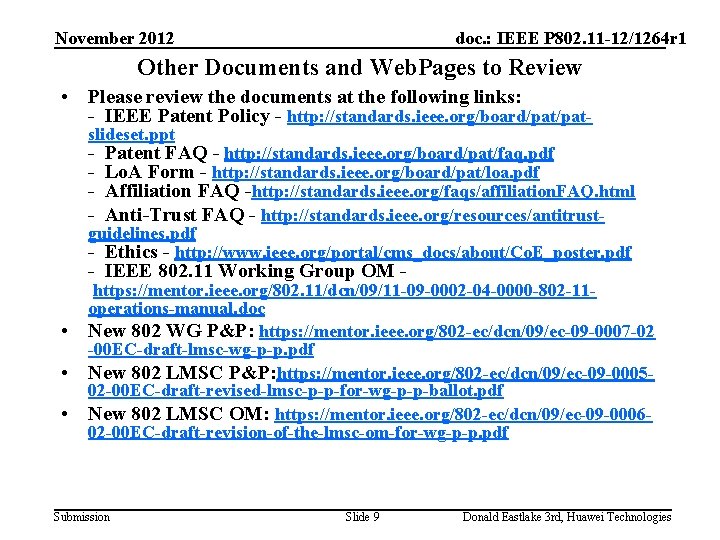 November 2012

doc.: IEEE P802.11-12/1264r1

Other Documents and WebPages to Review

• Please review the documents at the following links:
- IEEE Patent Policy - http://standards.ieee.org/board/pat/pat-slideset.ppt
- Patent FAQ - http://standards.ieee.org/board/pat/faq.pdf
- LoA Form - http://standards.ieee.org/board/pat/loa.pdf
- Affiliation FAQ -http://standards.ieee.org/faqs/affiliationFAQ.html
- Anti-Trust FAQ - http://standards.ieee.org/resources/antitrust-guidelines.pdf
- Ethics - http://www.ieee.org/portal/cms_docs/about/CoE_poster.pdf
- IEEE 802.11 Working Group OM - https://mentor.ieee.org/802.11/dcn/09/11-09-0002-04-0000-802-11-operations-manual.doc

• New 802 WG P&P: https://mentor.ieee.org/802-ec/dcn/09/ec-09-0007-02-00EC-draft-lmsc-wg-p-p.pdf

• New 802 LMSC P&P:https://mentor.ieee.org/802-ec/dcn/09/ec-09-0005-02-00EC-draft-revised-lmsc-p-p-for-wg-p-p-ballot.pdf

• New 802 LMSC OM: https://mentor.ieee.org/802-ec/dcn/09/ec-09-0006-02-00EC-draft-revision-of-the-lmsc-om-for-wg-p-p.pdf

Submission

Slide 9

Donald Eastlake 3rd, Huawei Technologies